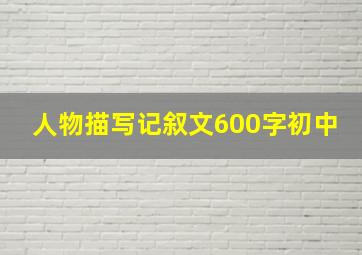 人物描写记叙文600字初中